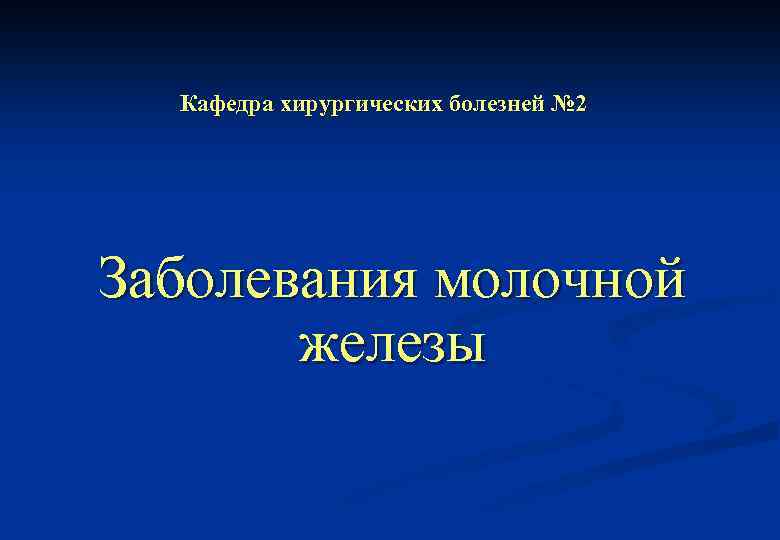 Кафедра хирургических болезней №2

Заболевания молочной железы